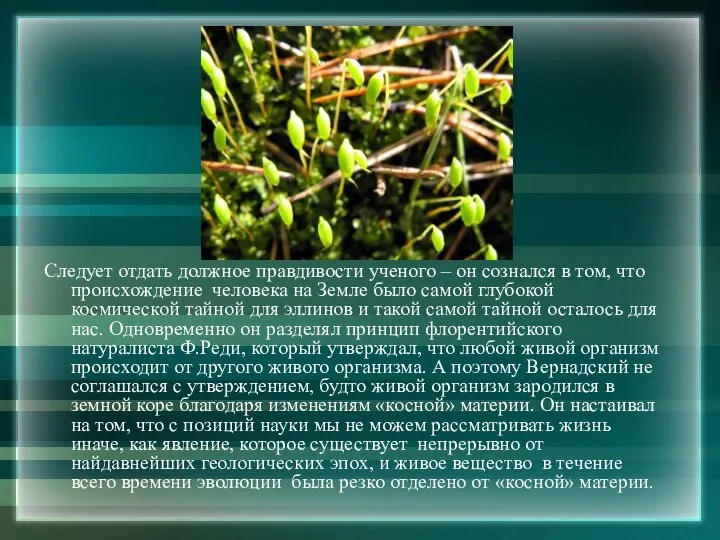 Следует отдать должное правдивости ученого – он сознался в том, что происхождение человека на Земле было самой глубокой космической тайной для эллинов и такой самой тайной осталось для нас. Одновременно он разделял принцип флорентийского натуралиста Ф.Реди, который утверждал, что любой живой организм происходит от другого живого организма. А поэтому Вернадский не соглашался с утверждением, будто живой организм зародился в земной коре благодаря изменениям «косной» материи. Он настаивал на том, что с позиций науки мы не можем рассматривать жизнь иначе, как явление, которое существует непрерывно от найдавнейших геологических эпох, и живое вещество в течение всего времени эволюции была резко отделено от «косной» материи.